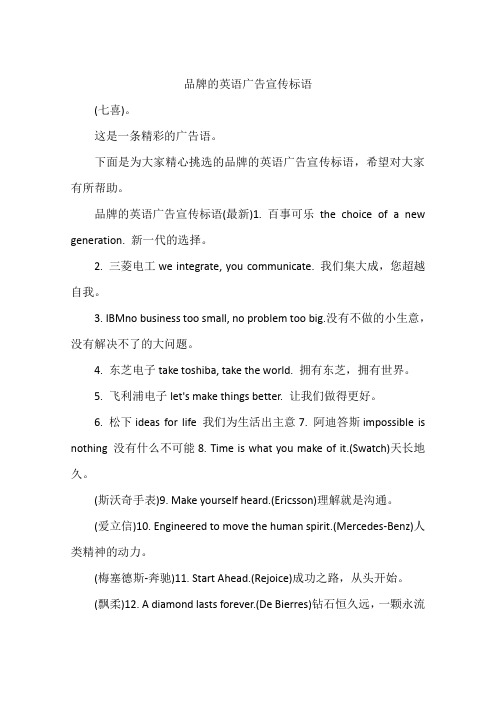 品牌的英语广告宣传标语

(七喜)。

这是一条精彩的广告语。

下面是为大家精心挑选的品牌的英语广告宣传标语，希望对大家有所帮助。

品牌的英语广告宣传标语(最新)1. 百事可乐 the choice of a new generation. 新一代的选择。

2. 三菱电工 we integrate, you communicate. 我们集大成，您超越自我。

3. IBMno business too small, no problem too big.没有不做的小生意，没有解决不了的大问题。

4. 东芝电子 take toshiba, take the world. 拥有东芝，拥有世界。

5. 飞利浦电子 let's make things better. 让我们做得更好。

6. 松下 ideas for life 我们为生活出主意 7. 阿迪答斯 impossible is nothing 没有什么不可能 8. Time is what you make of it.(Swatch)天长地久。

(斯沃奇手表)9. Make yourself heard.(Ericsson)理解就是沟通。

(爱立信)10. Engineered to move the human spirit.(Mercedes-Benz)人类精神的动力。

(梅塞德斯-奔驰)11. Start Ahead.(Rejoice)成功之路，从头开始。

(飘柔)12. A diamond lasts forever.(De Bierres)钻石恒久远，一颗永流